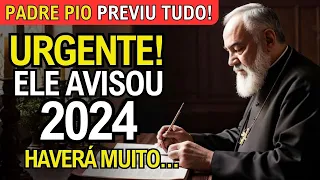 PADRE PIO PREVIU TUDO!

URGENTE!
ELE AVISOU
2024
HAVERÁ MUITO...